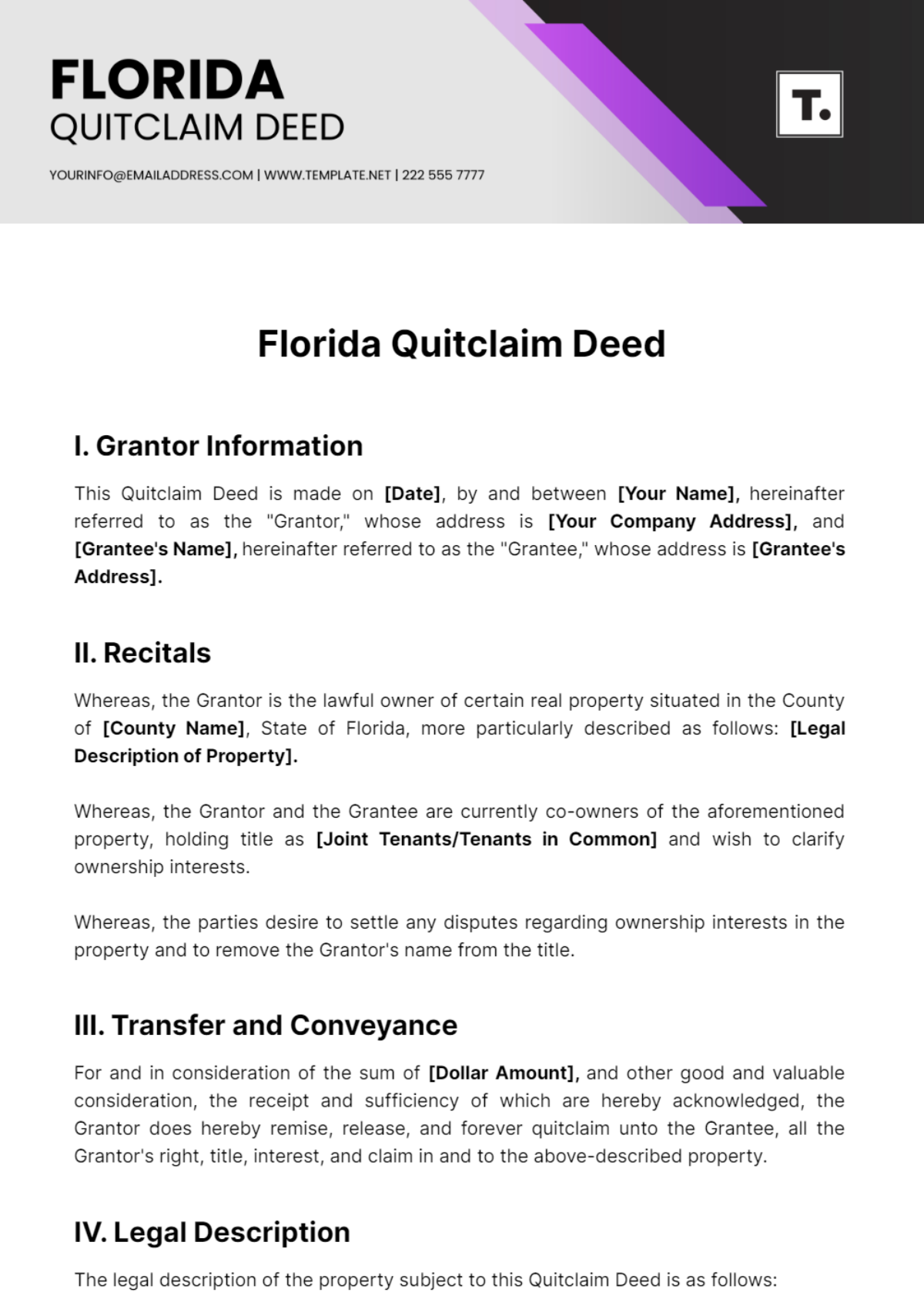 FLORIDA
QUITCLAIM DEED

YOURINFO@EMAILADDRESS.COM | WWW.TEMPLATE.NET | 222 555 7777

T.

Florida Quitclaim Deed

I. Grantor Information

This Quitclaim Deed is made on [Date], by and between [Your Name], hereinafter referred to as the "Grantor," whose address is [Your Company Address], and [Grantee's Name], hereinafter referred to as the "Grantee," whose address is [Grantee's Address].

II. Recitals

Whereas, the Grantor is the lawful owner of certain real property situated in the County of [County Name], State of Florida, more particularly described as follows: [Legal Description of Property].

Whereas, the Grantor and the Grantee are currently co-owners of the aforementioned property, holding title as [Joint Tenants/Tenants in Common] and wish to clarify ownership interests.

Whereas, the parties desire to settle any disputes regarding ownership interests in the property and to remove the Grantor's name from the title.

III. Transfer and Conveyance

For and in consideration of the sum of [Dollar Amount], and other good and valuable consideration, the receipt and sufficiency of which are hereby acknowledged, the Grantor does hereby remise, release, and forever quitclaim unto the Grantee, all the Grantor's right, title, interest, and claim in and to the above-described property.

IV. Legal Description

The legal description of the property subject to this Quitclaim Deed is as follows: